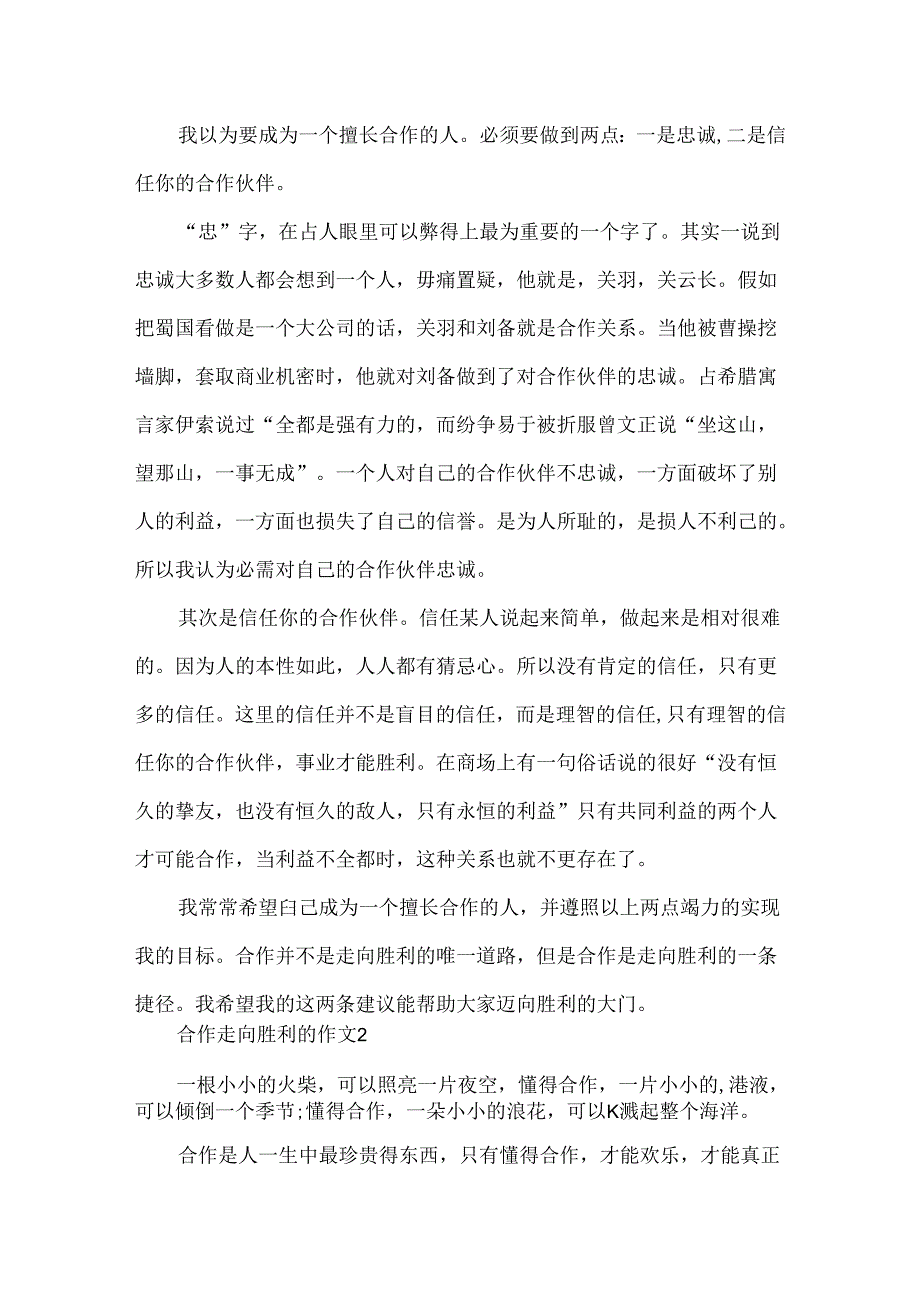 我以为要成为一个擅长合作的人。必须要做到两点：一是忠诚,二是信任你的合作伙伴。

“忠”字，在占人眼里可以弊得上最为重要的一个字了。其实一说到忠诚大多数人都会想到一个人，毋痛置疑，他就是，关羽，关云长。假如把蜀国看做是一个大公司的话，关羽和刘备就是合作关系。当他被曹操挖墙脚，套取商业机密时，他就对刘备做到了对合作伙伴的忠诚。占希腊寓言家伊索说过“全都是强有力的，而纷争易于被折服曾文正说“坐这山，望那山，一事无成”。一个人对自己的合作伙伴不忠诚，一方面破坏了别人的利益，一方面也损失了自己的信誉。是为人所耻的，是损人不利己的。所以我认为必需对自己的合作伙伴忠诚。

其次是信任你的合作伙伴。信任某人说起来简单，做起来是相对很难的。因为人的本性如此，人人都有猜忌心。所以没有肯定的信任，只有更多的信任。这里的信任并不是盲目的信任，而是理智的信任,只有理智的信任你的合作伙伴，事业才能胜利。在商场上有一句俗话说的很好“没有恒久的挚友，也没有恒久的敌人，只有永恒的利益”只有共同利益的两个人才可能合作，当利益不全都时，这种关系也就不更存在了。

我常常希望白己成为一个擅长合作的人，并遵照以上两点竭力的实现我的目标。合作并不是走向胜利的唯一道路，但是合作是走向胜利的一条捷径。我希望我的这两条建议能帮助大家迈向胜利的大门。

合作走向胜利的作文2

一根小小的火柴，可以照亮一片夜空，懂得合作，一片小小的,港液，可以倾倒一个季节;懂得合作，一朵小小的浪花，可以K溅起整个海洋。

合作是人一生中最珍贵得东西，只有懂得合作，才能欢乐，才能真正